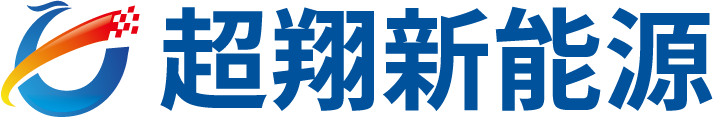 超翔新能源